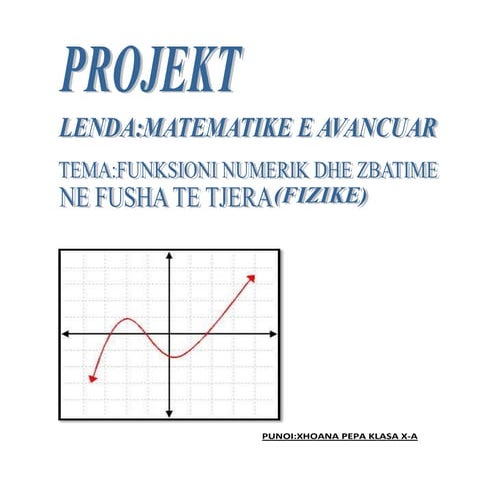 PROJEKT

LENDA:MATEMATIKE E AVANCUAR

TEMA:FUNKSIONI NUMERIK DHE ZBATIME NE FUSHA TE TJERA(FIZIKE)

PUNOI:XHOANA PEPA KLASA X-A